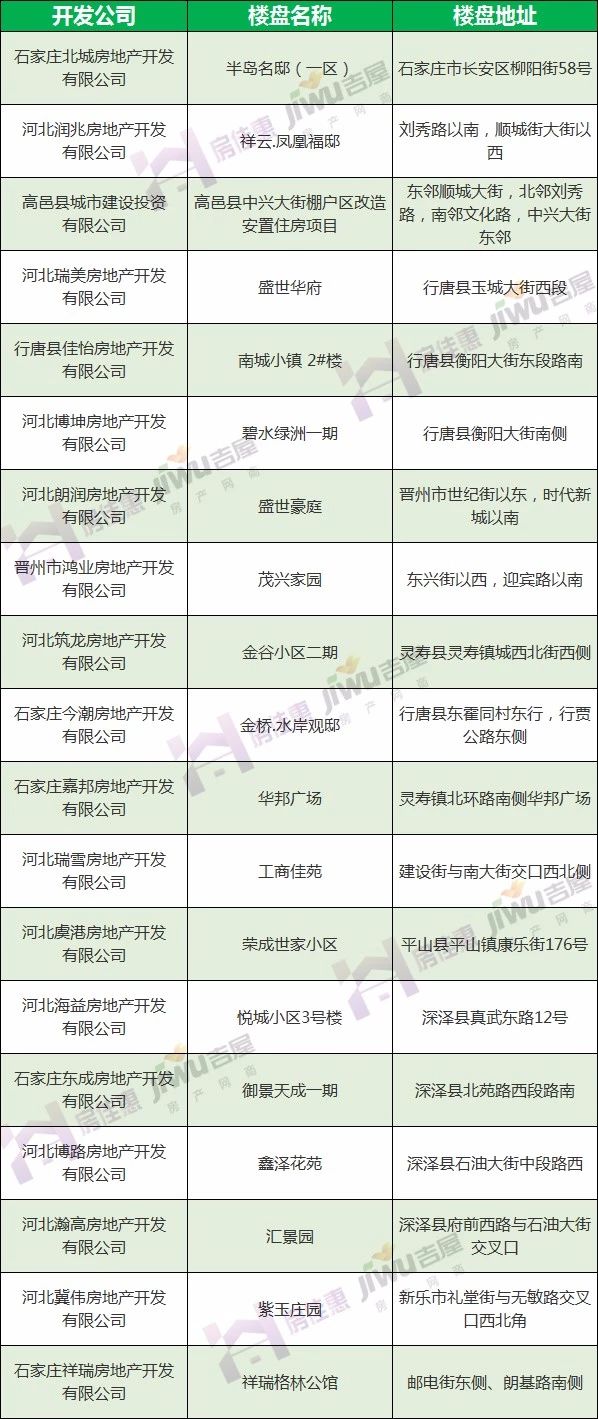 | 开发公司 | 楼盘名称 | 楼盘地址 |
|---|---|---|
| 石家庄北城房地产开发有限公司 | 半岛名邸（一区） | 石家庄市长安区柳阳街58号 |
| 河北润兆房地产开发有限公司 | 祥云.凤凰福邸 | 刘秀路以南，顺城街大街以西 |
| 高邑县城市建设投资有限公司 | 高邑县中兴大街棚户区改造安置住房项目 | 东邻顺城大街，北邻刘秀路，南邻文化路，中兴大街东邻 |
| 河北瑞美房地产开发有限公司 | 盛世华府 | 行唐县玉城大街西段 |
| 行唐县佳怡房地产开发有限公司 | 南城小镇 2#楼 | 行唐县衡阳大街东段路南 |
| 河北博坤房地产开发有限公司 | 碧水绿洲一期 | 行唐县衡阳大街南侧 |
| 河北朗润房地产开发有限公司 | 盛世豪庭 | 晋州市世纪街以东，时代新城以南 |
| 晋州市鸿业房地产开发有限公司 | 茂兴家园 | 东兴街以西，迎宾路以南 |
| 河北筑龙房地产开发有限公司 | 金谷小区二期 | 灵寿县灵寿镇城西北街西侧 |
| 石家庄今潮房地产开发有限公司 | 金桥.水岸观邸 | 行唐县东霍同村东行，行贾公路东侧 |
| 石家庄嘉邦房地产开发有限公司 | 华邦广场 | 灵寿镇北环路南侧华邦广场 |
| 河北瑞雪房地产开发有限公司 | 工商佳苑 | 建设街与南大街交口西北侧 |
| 河北虞港房地产开发有限公司 | 荣成世家小区 | 平山县平山镇康乐街176号 |
| 河北海益房地产开发有限公司 | 悦城小区3号楼 | 深泽县真武东路12号 |
| 石家庄东成房地产开发有限公司 | 御景天成一期 | 深泽县北苑路西段路南 |
| 河北博路房地产开发有限公司 | 鑫泽花苑 | 深泽县石油大街中段路西 |
| 河北瀚高房地产开发有限公司 | 汇景园 | 深泽县府前西路与石油大街交叉口 |
| 河北冀伟房地产开发有限公司 | 紫玉庄园 | 新乐市礼堂街与无敏路交叉口西北角 |
| 石家庄祥瑞房地产开发有限公司 | 祥瑞格林公馆 | 邮电街东侧、朗基路南侧 |

房佳惠 JIWU吉屋 房产网